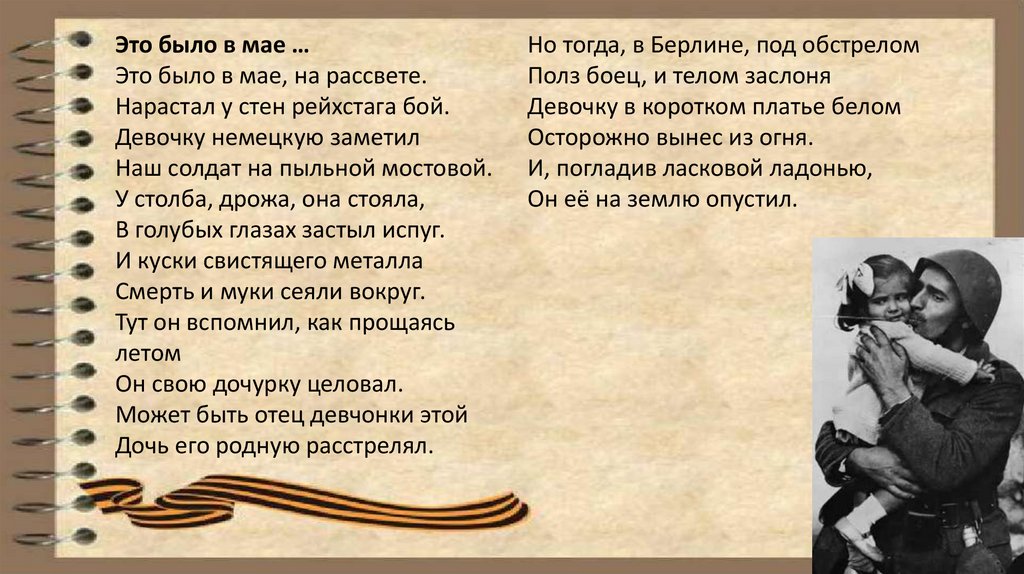 Это было в мае …
Это было в мае, на рассвете.
Нарастал у стен рейхстага бой.
Девочку немецкую заметил
Наш солдат на пыльной мостовой.
У столба, дрожа, она стояла,
В голубых глазах застыл испуг.
И куски свистящего металла
Смерть и муки сеяли вокруг.
Тут он вспомнил, как прощаясь
летом
Он свою дочурку целовал.
Может быть отец девчонки этой
Дочь его родную расстрелял.

Но тогда, в Берлине, под обстрелом
Полз боец, и телом заслоня
Девочку в коротком платье белом
Осторожно вынес из огня.
И, погладив ласковой ладонью,
Он её на землю опустил.